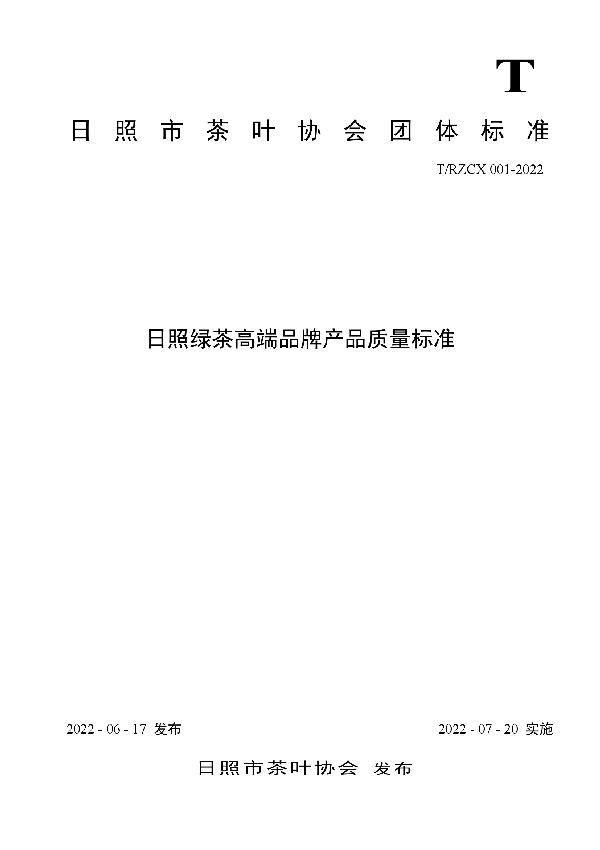 T

日照市茶叶协会团体标准

T/RZCX 001-2022

日照绿茶高端品牌产品质量标准

2022 - 06 - 17 发布

2022 - 07 - 20 实施

日照市茶叶协会 发布